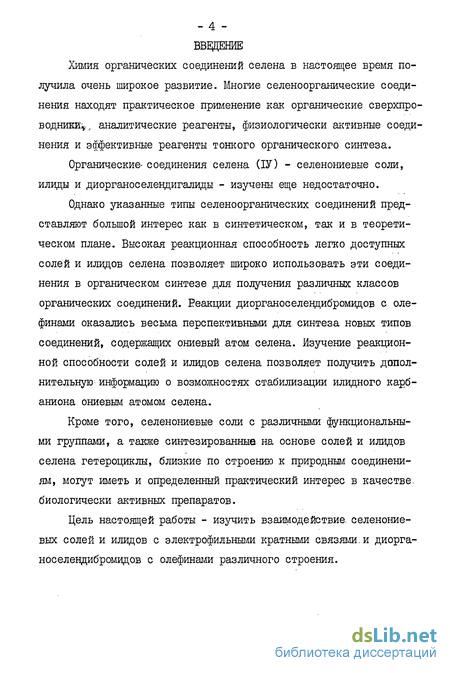 - 4 -

ВВЕДЕНИЕ

Химия органических соединений селена в настоящее время получила очень широкое развитие. Многие селеноорганические соединения находят практическое применение как органические сверхпроводники, аналитические реагенты, физиологически активные соединения и эффективные реагенты тонкого органического синтеза.

Органические соединения селена (IУ) - селенониевые соли, илиды и диорганоселендигалиды - изучены еще недостаточно.

Однако указанные типы селеноорганических соединений представляют большой интерес как в синтетическом, так и в теоретическом плане. Высокая реакционная способность легко доступных солей и илидов селена позволяет широко использовать эти соединения в органическом синтезе для получения различных классов органических соединений. Реакции диорганоселендибромидов с олефинами оказались весьма перспективными для синтеза новых типов соединений, содержащих ониевый атом селена. Изучение реакционной способности солей и илидов селена позволяет получить дополнительную информацию о возможностях стабилизации илидного карбаниона ониевым атомом селена.

Кроме того, селенониевые соли с различными функциональными группами, а также синтезированные на основе солей и илидов селена гетероциклы, близкие по строению к природным соединениям, могут иметь и определенный практический интерес в качестве биологически активных препаратов.

Цель настоящей работы - изучить взаимодействие селенониевых солей и илидов с электрофильными кратными связями и диорганоселендибромидов с олефинами различного строения.

dsLib.net
библиотека диссертаций